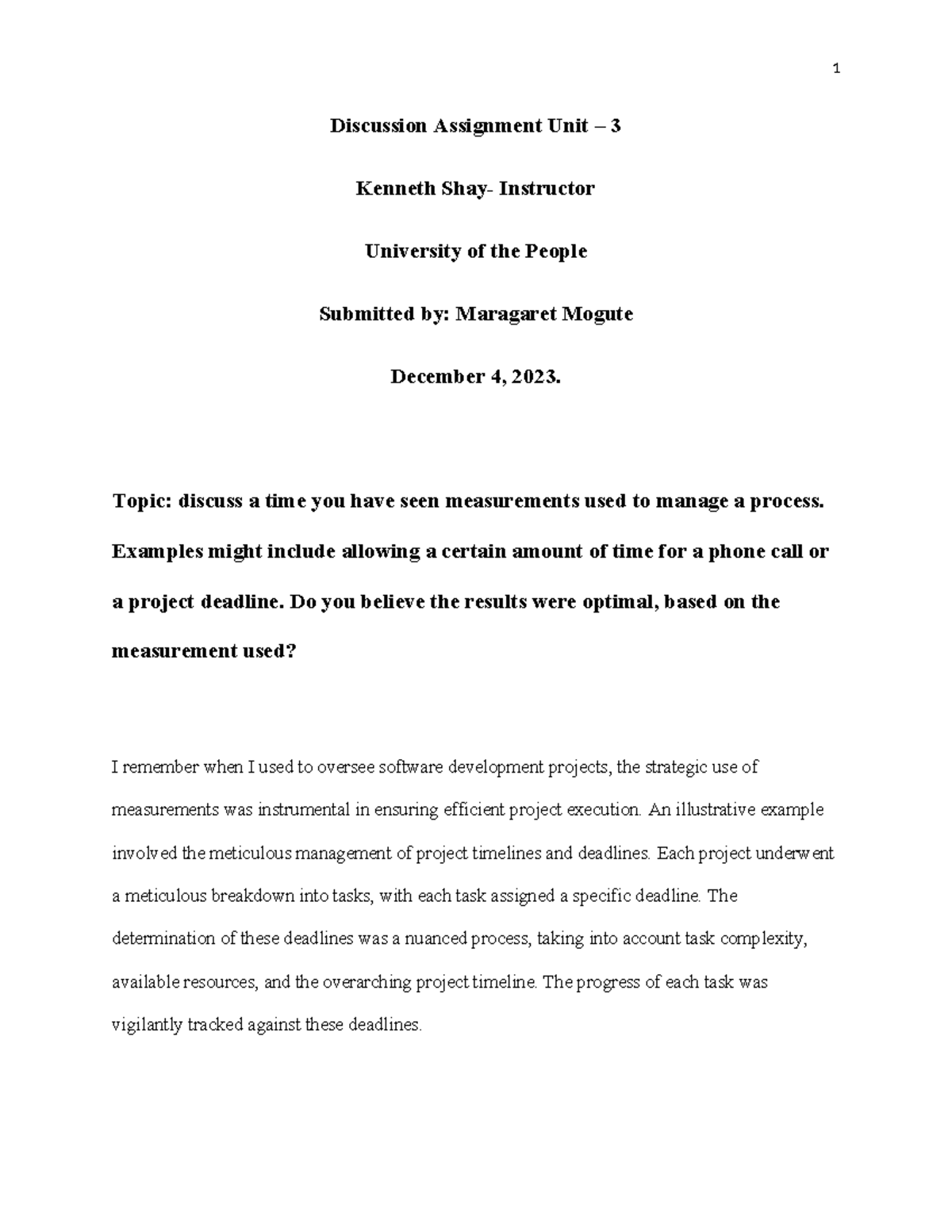 1

Discussion Assignment Unit – 3

Kenneth Shay- Instructor

University of the People

Submitted by: Maragaret Mogute

December 4, 2023.

Topic: discuss a time you have seen measurements used to manage a process. Examples might include allowing a certain amount of time for a phone call or a project deadline. Do you believe the results were optimal, based on the measurement used?

I remember when I used to oversee software development projects, the strategic use of measurements was instrumental in ensuring efficient project execution. An illustrative example involved the meticulous management of project timelines and deadlines. Each project underwent a meticulous breakdown into tasks, with each task assigned a specific deadline. The determination of these deadlines was a nuanced process, taking into account task complexity, available resources, and the overarching project timeline. The progress of each task was vigilantly tracked against these deadlines.